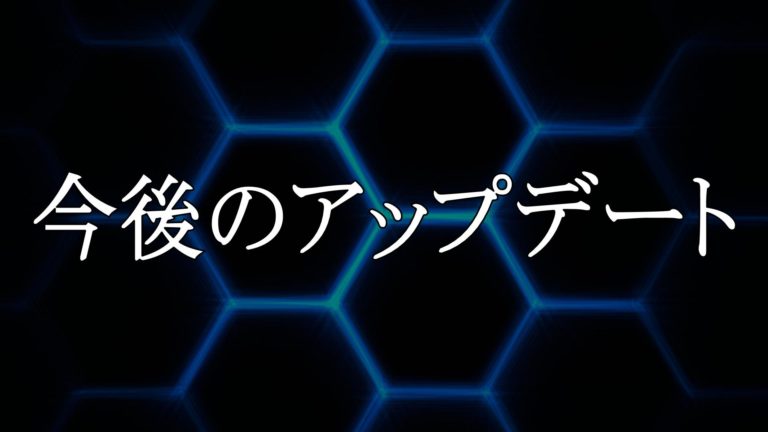 今後のアップデート